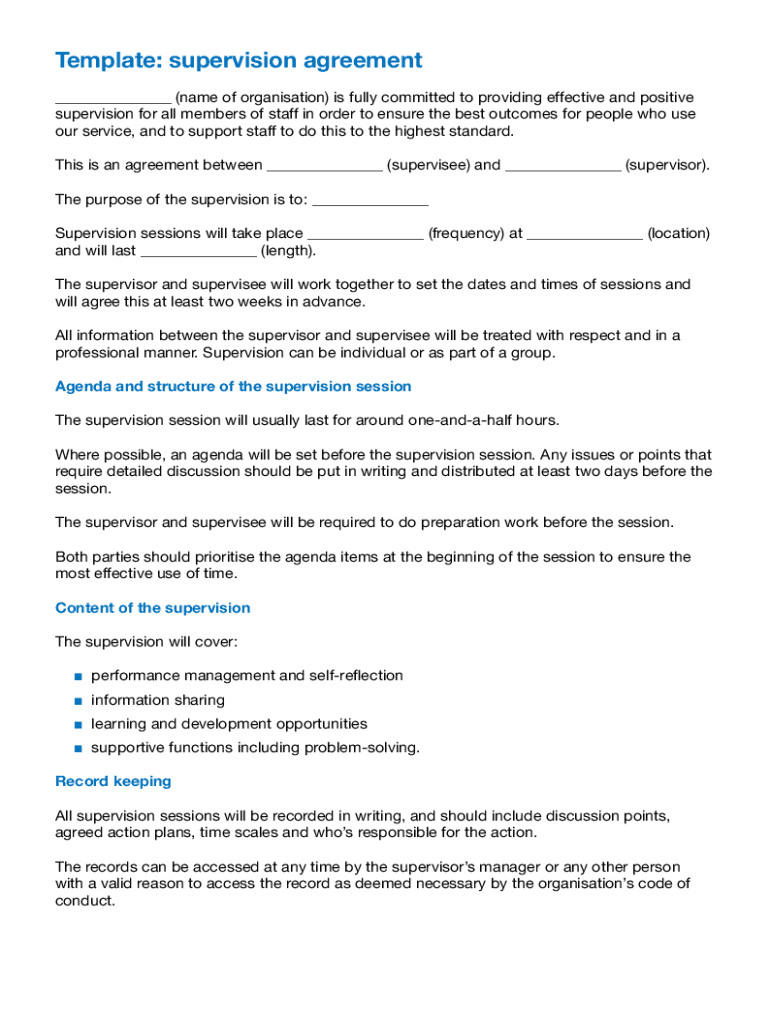 Template: supervision agreement

______________ (name of organisation) is fully committed to providing effective and positive supervision for all members of staff in order to ensure the best outcomes for people who use our service, and to support staff to do this to the highest standard.

This is an agreement between ______________ (supervisee) and ______________ (supervisor).

The purpose of the supervision is to: ______________

Supervision sessions will take place ______________ (frequency) at ______________ (location) and will last ______________ (length).

The supervisor and supervisee will work together to set the dates and times of sessions and will agree this at least two weeks in advance.

All information between the supervisor and supervisee will be treated with respect and in a professional manner. Supervision can be individual or as part of a group.

Agenda and structure of the supervision session

The supervision session will usually last for around one-and-a-half hours.

Where possible, an agenda will be set before the supervision session. Any issues or points that require detailed discussion should be put in writing and distributed at least two days before the session.

The supervisor and supervisee will be required to do preparation work before the session.

Both parties should prioritise the agenda items at the beginning of the session to ensure the most effective use of time.

Content of the supervision

The supervision will cover:

■ performance management and self-reflection
■ information sharing
■ learning and development opportunities
■ supportive functions including problem-solving.

Record keeping

All supervision sessions will be recorded in writing, and should include discussion points, agreed action plans, time scales and who's responsible for the action.

The records can be accessed at any time by the supervisor's manager or any other person with a valid reason to access the record as deemed necessary by the organisation's code of conduct.